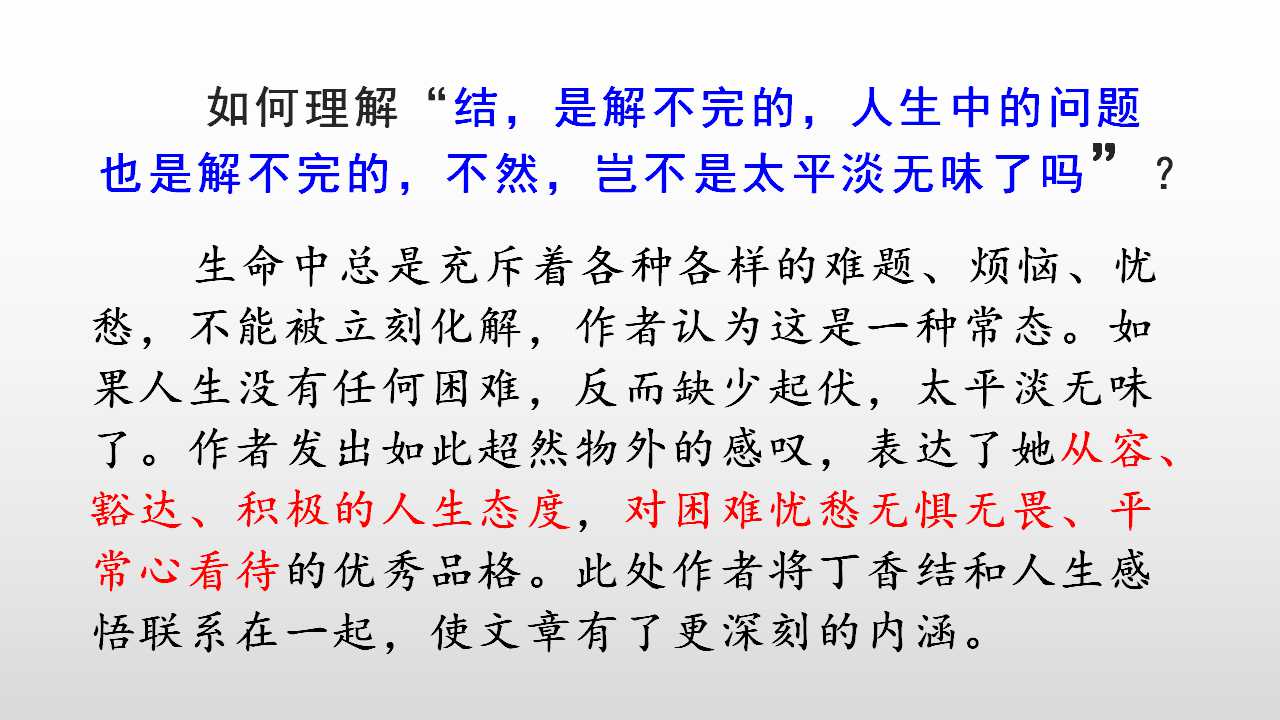 如何理解“结，是解不完的，人生中的问题也是解不完的，不然，岂不是太平淡无味了吗”？

生命中总是充斥着各种各样的难题、烦恼、忧愁，不能被立刻化解，作者认为这是一种常态。如果人生没有任何困难，反而缺少起伏，太平淡无味了。作者发出如此超然物外的感叹，表达了她从容、豁达、积极的人生态度，对困难忧愁无惧无畏、平常心看待的优秀品格。此处作者将丁香结和人生感悟联系在一起，使文章有了更深刻的内涵。